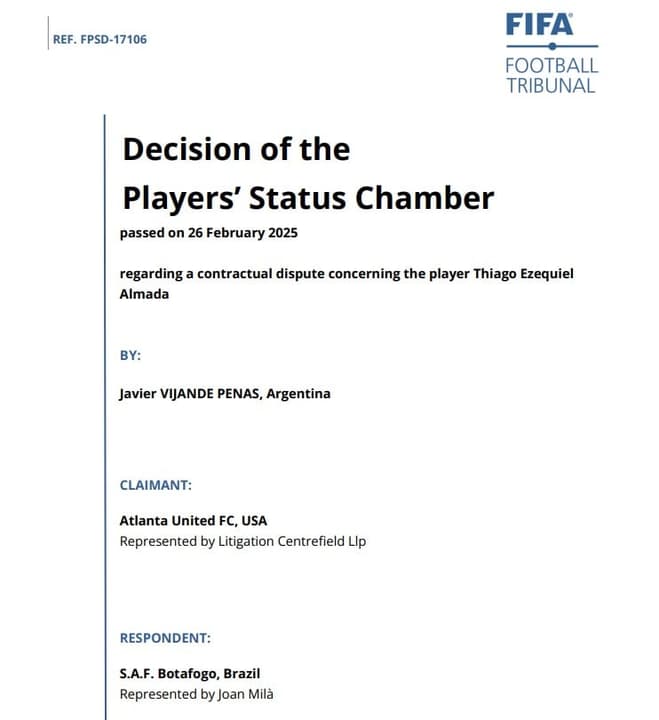 REF. FPSD-17106

FIFA®
FOOTBALL TRIBUNAL

Decision of the Players' Status Chamber

passed on 26 February 2025

regarding a contractual dispute concerning the player Thiago Ezequiel Almada

BY:

Javier VIJANDE PENAS, Argentina

CLAIMANT:

Atlanta United FC, USA
Represented by Litigation Centrefield Llp

RESPONDENT:

S.A.F. Botafogo, Brazil
Represented by Joan Milà